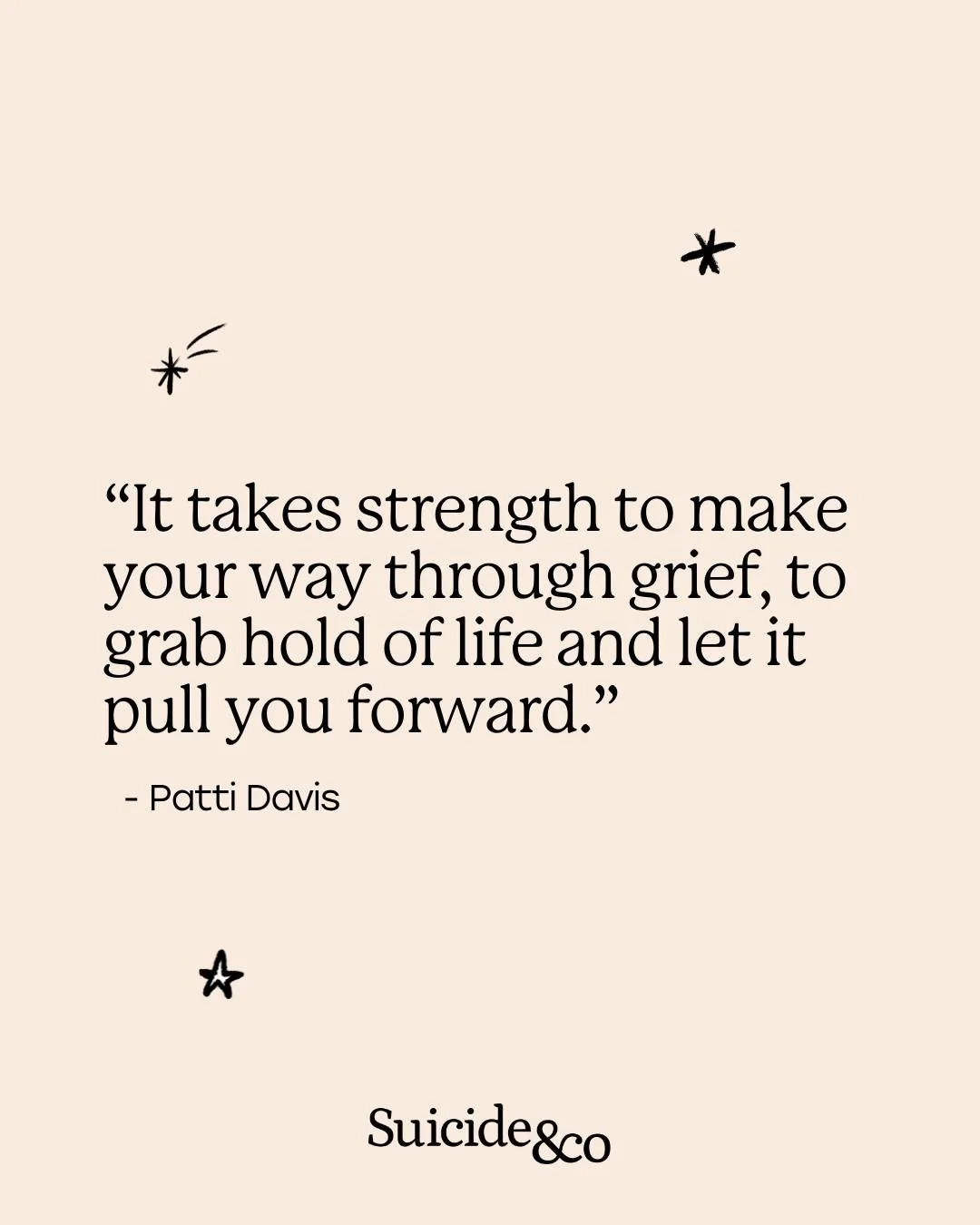 “It takes strength to make your way through grief, to grab hold of life and let it pull you forward.”

- Patti Davis

Suicide&co